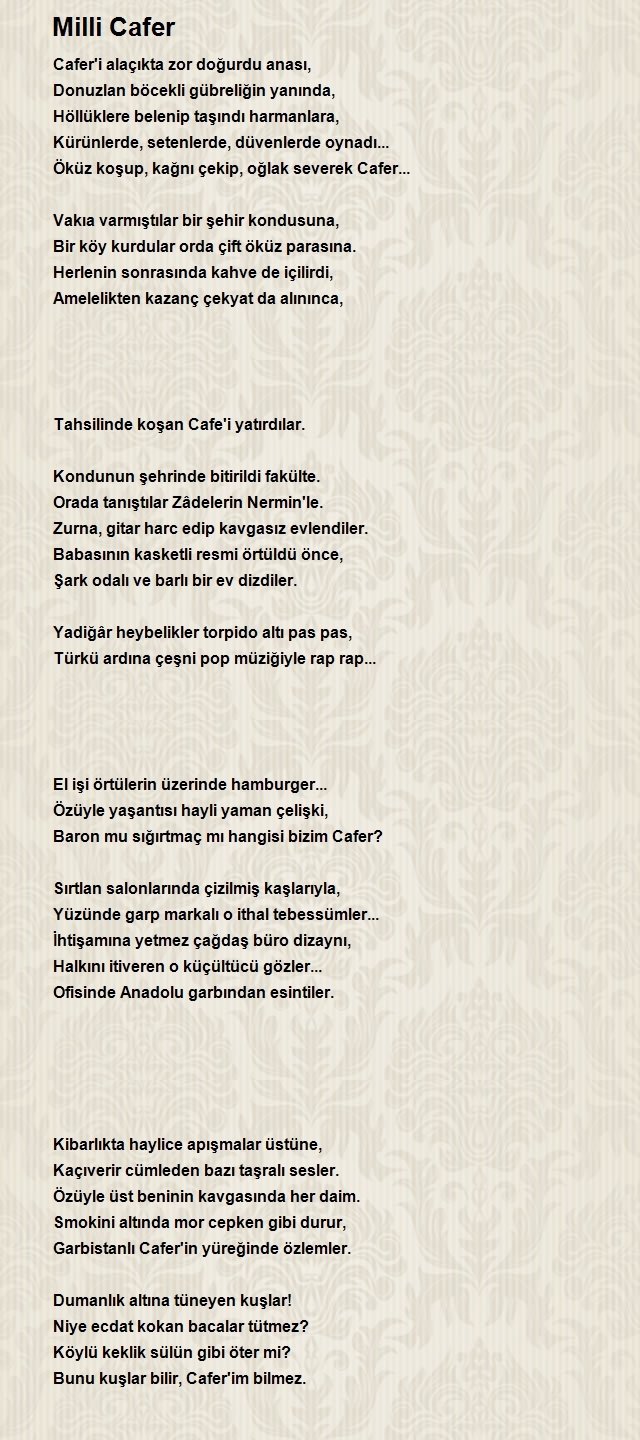 Milli Cafer

Cafer'i alaçıkta zor doğurdu anası,
Donuzlan böcekli gübreliğin yanında,
Höllüklere belenip taşındı harmanlara,
Kürünlerde, setenlerde, düvenlerde oynadı...
Öküz koşup, kağnı çekip, oğlak severek Cafer...

Vakıa varmıştılar bir şehir kondusuna,
Bir köy kurdular orda çift öküz parasına.
Herlenin sonrasında kahve de içilirdi,
Amelelikten kazanç çekyat da alınınca,

Tahsilinde koşan Cafe'i yatırdılar.

Kondunun şehrinde bitirildi fakülte.
Orada tanıştılar Zâdelerin Nermin'le.
Zurna, gitar harc edip kavgasız evlendiler.
Babasının kasketli resmi örtüldü önce,
Şark odalı ve barlı bir ev dizdiler.

Yadiğâr heybelikler torpido altı pas pas,
Türkü ardına çeşni pop müziğiyle rap rap...

El işi örtülerin üzerinde hamburger...
Özüyle yaşantısı hayli yaman çelişki,
Baron mu sığırtmaç mı hangisi bizim Cafer?

Sırtlan salonlarında çizilmiş kaşlarıyla,
Yüzünde garp markalı o ithal tebessümler...
İhtişamına yetmez çağdaş büro dizaynı,
Halkını itiveren o küçültücü gözler...
Ofisinde Anadolu garbından esintiler.

Kibarlıkta haylice apışmalar üstüne,
Kaçıverir cümleden bazı taşralı sesler.
Özüyle üst beninin kavgasında her daim.
Smokini altında mor cepken gibi durur,
Garbistanlı Cafer'in yüreğinde özlemler.

Dumanlık altına tüneyen kuşlar!
Niye ecdat kokan bacalar tütmez?
Köylü keklik sülün gibi öter mi?
Bunu kuşlar bilir, Cafer'im bilmez.